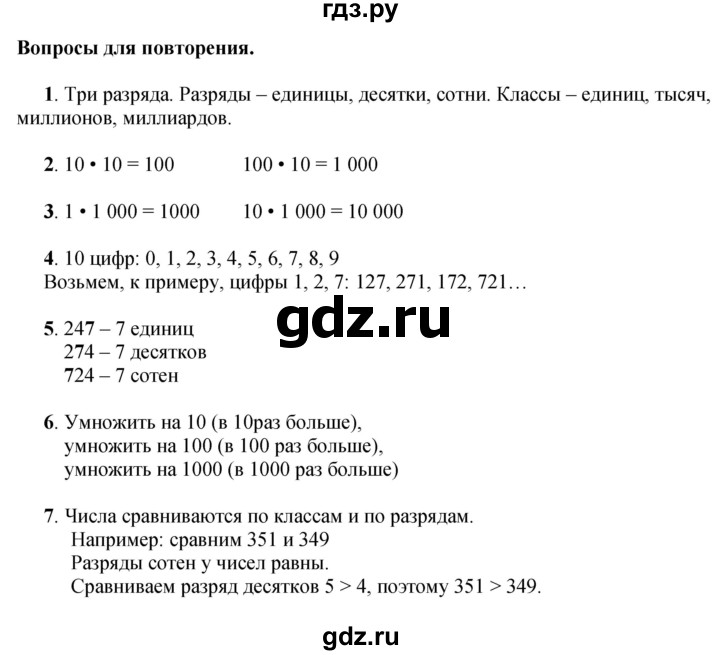 гдз.ру

Вопросы для повторения.

1. Три разряда. Разряды – единицы, десятки, сотни. Классы – единиц, тысяч, миллионов, миллиардов.

2. $10 \cdot 10 = 100$ $100 \cdot 10 = 1\,000$

3. $1 \cdot 1\,000 = 1000$ $10 \cdot 1\,000 = 10\,000$

4. 10 цифр: 0, 1, 2, 3, 4, 5, 6, 7, 8, 9
Возьмем, к примеру, цифры 1, 2, 7: 127, 271, 172, 721…

gdz.ru

5. 247 – 7 единиц
274 – 7 десятков
724 – 7 сотен

6. Умножить на 10 (в 10раз больше),
умножить на 100 (в 100 раз больше),
умножить на 1000 (в 1000 раз больше)

7. Числа сравниваются по классам и по разрядам.
Например: сравним 351 и 349
Разряды сотен у чисел равны.
Сравниваем разряд десятков $5 > 4$, поэтому $351 > 349$.

gdz.ru